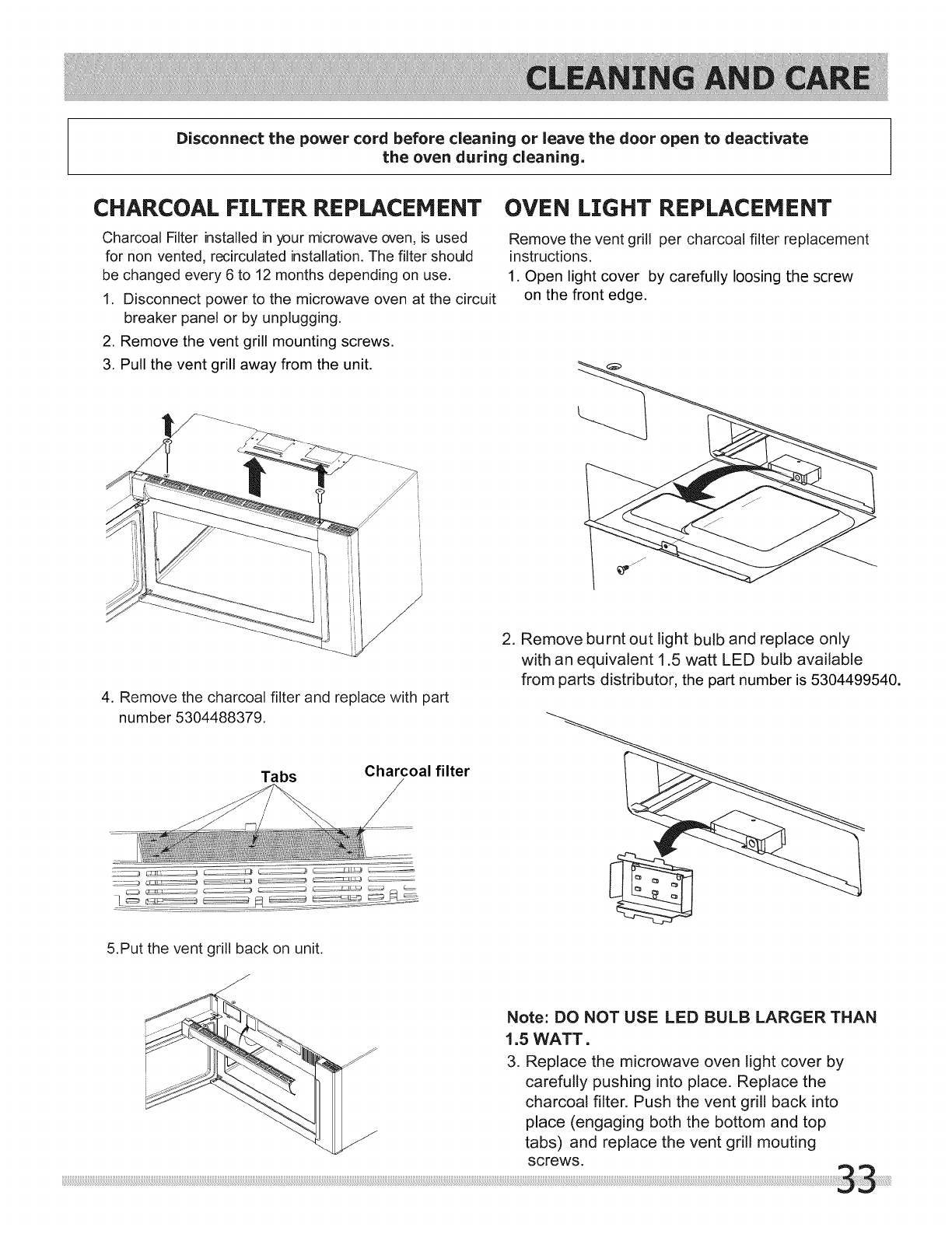 CLEANING AND CARE

Disconnect the power cord before cleaning or leave the door open to deactivate the oven during cleaning.

CHARCOAL FILTER REPLACEMENT

Charcoal Filter installed in your microwave oven, is used for non vented, recirculated installation. The filter should be changed every 6 to 12 months depending on use.

1. Disconnect power to the microwave oven at the circuit breaker panel or by unplugging.
2. Remove the vent grill mounting screws.
3. Pull the vent grill away from the unit.

4. Remove the charcoal filter and replace with part number 5304488379.

Tabs

Charcoal filter

5.Put the vent grill back on unit.

OVEN LIGHT REPLACEMENT

Remove the vent grill per charcoal filter replacement instructions.

1. Open light cover by carefully loosing the screw on the front edge.

2. Remove burnt out light bulb and replace only with an equivalent 1.5 watt LED bulb available from parts distributor, the part number is 5304499540.

Note: DO NOT USE LED BULB LARGER THAN 1.5 WATT.

3. Replace the microwave oven light cover by carefully pushing into place. Replace the charcoal filter. Push the vent grill back into place (engaging both the bottom and top tabs) and replace the vent grill mouting screws.

33